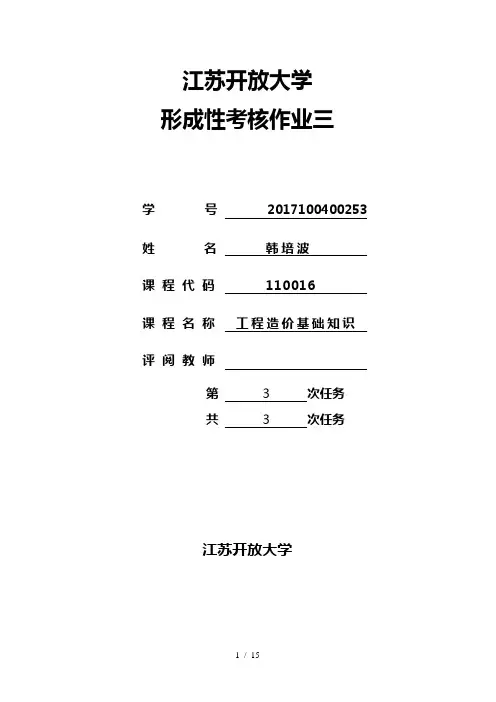 江苏开放大学

形成性考核作业三

学　　号　2017100400253

姓　　名　韩培波

课程代码　110016

课程名称　工程造价基础知识

评阅教师

第　3　次任务

共　3　次任务

江苏开放大学

1 / 15